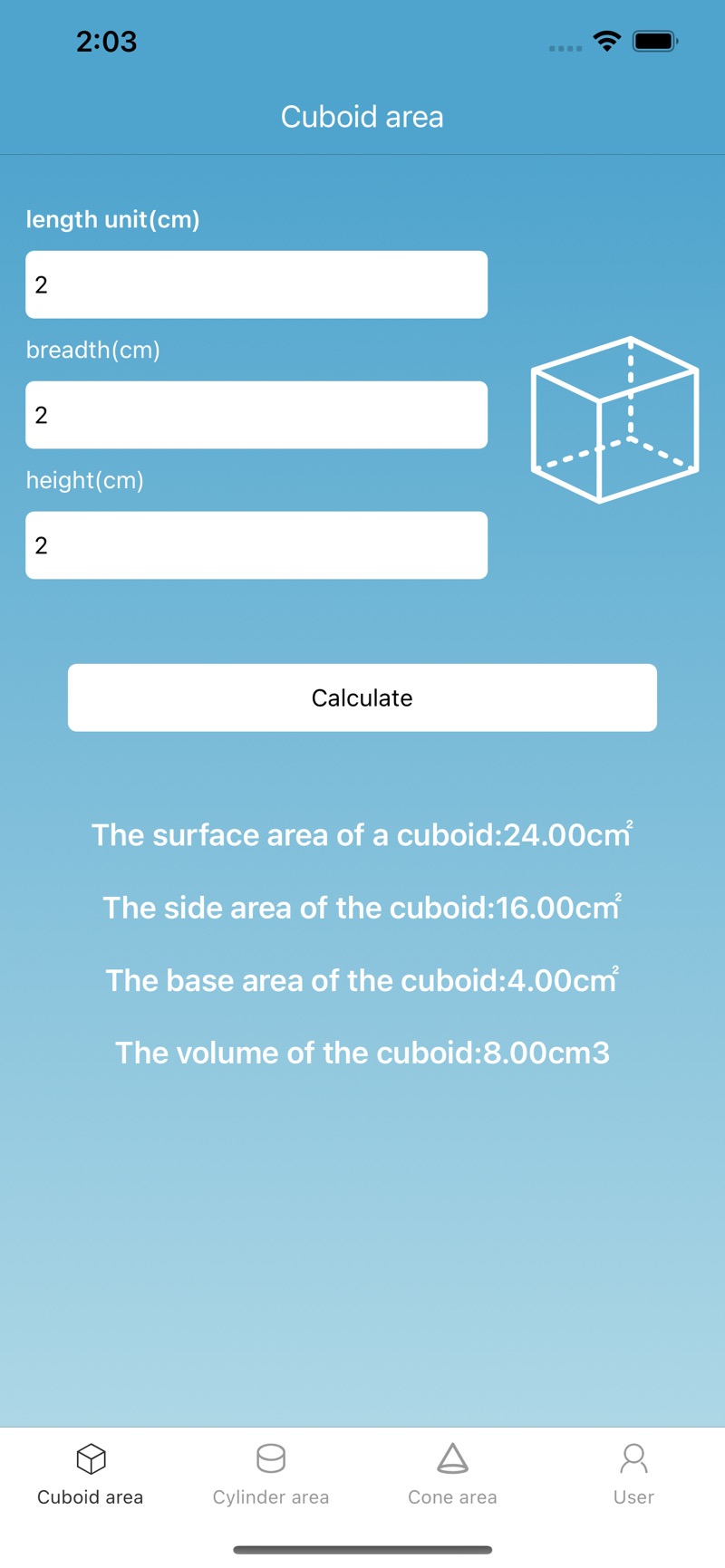 2:03

Cuboid area

length unit(cm)

2

breadth(cm)

2

height(cm)

2

Calculate

The surface area of a cuboid:24.00cm²

The side area of the cuboid:16.00cm²

The base area of the cuboid:4.00cm²

The volume of the cuboid:8.00cm3

Cuboid area
Cylinder area
Cone area
User